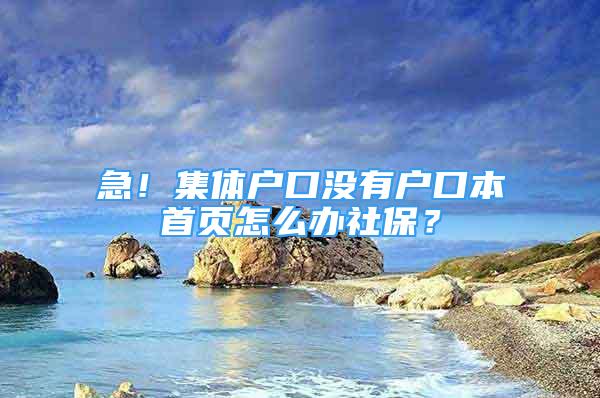 急！集体户口没有户口本首页怎么办社保？